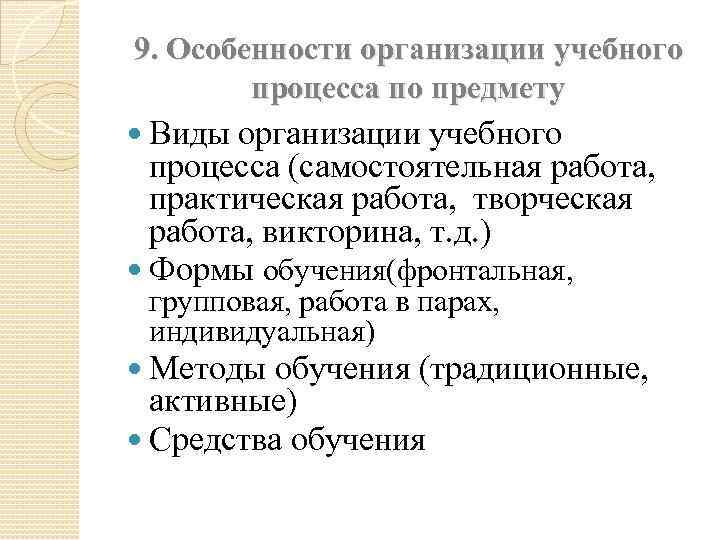 9. Особенности организации учебного процесса по предмету

Виды организации учебного процесса (самостоятельная работа, практическая работа, творческая работа, викторина, т.д.)

Формы обучения(фронтальная, групповая, работа в парах, индивидуальная)

Методы обучения (традиционные, активные)

Средства обучения